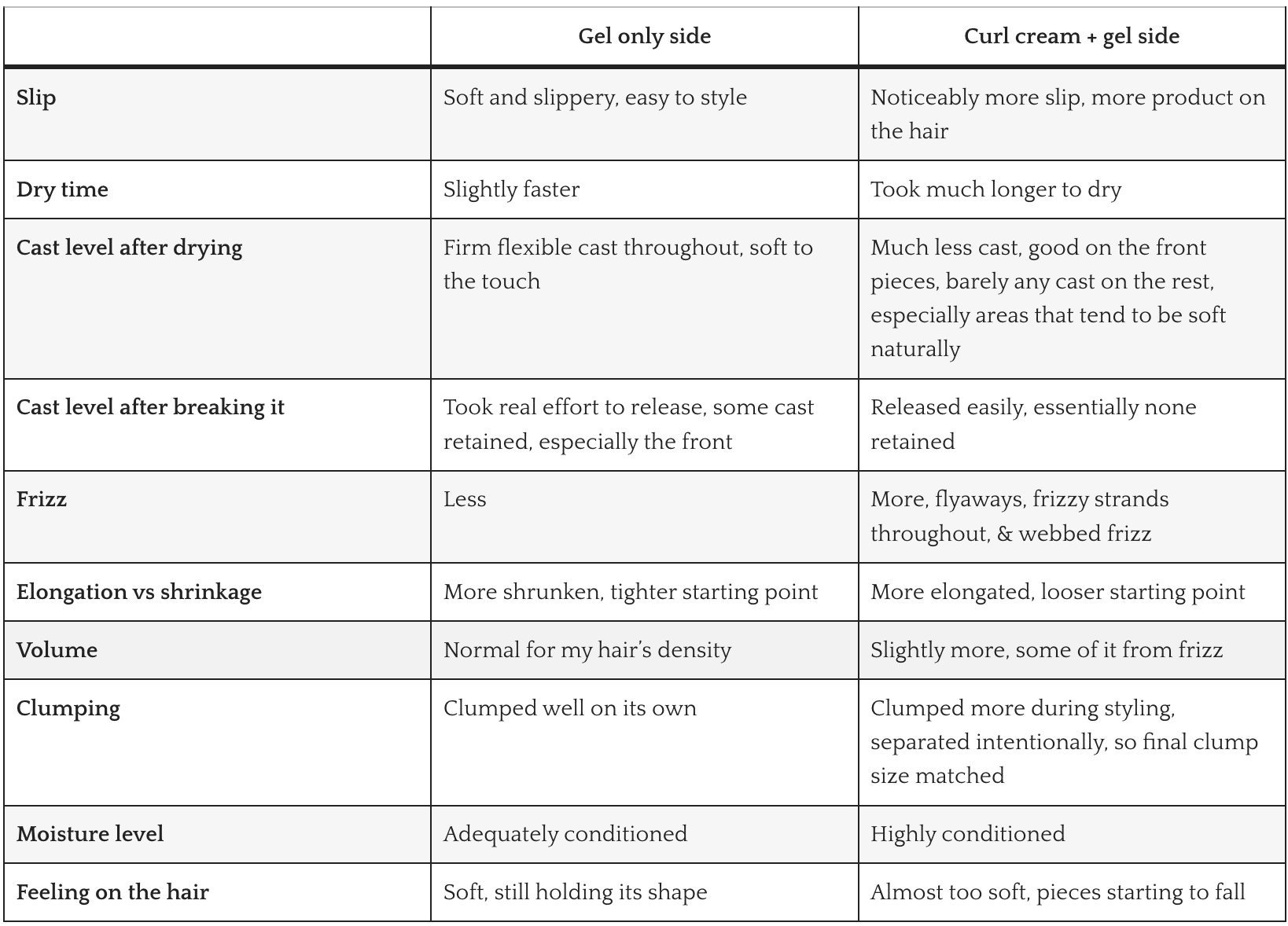 |  | Gel only side | Curl cream + gel side |
|---|---|---|
| Slip | Soft and slippery, easy to style | Noticeably more slip, more product on the hair |
| Dry time | Slightly faster | Took much longer to dry |
| Cast level after drying | Firm flexible cast throughout, soft to the touch | Much less cast, good on the front pieces, barely any cast on the rest, especially areas that tend to be soft naturally |
| Cast level after breaking it | Took real effort to release, some cast retained, especially the front | Released easily, essentially none retained |
| Frizz | Less | More, flyaways, frizzy strands throughout, & webbed frizz |
| Elongation vs shrinkage | More shrunken, tighter starting point | More elongated, looser starting point |
| Volume | Normal for my hair's density | Slightly more, some of it from frizz |
| Clumping | Clumped well on its own | Clumped more during styling, separated intentionally, so final clump size matched |
| Moisture level | Adequately conditioned | Highly conditioned |
| Feeling on the hair | Soft, still holding its shape | Almost too soft, pieces starting to fall |